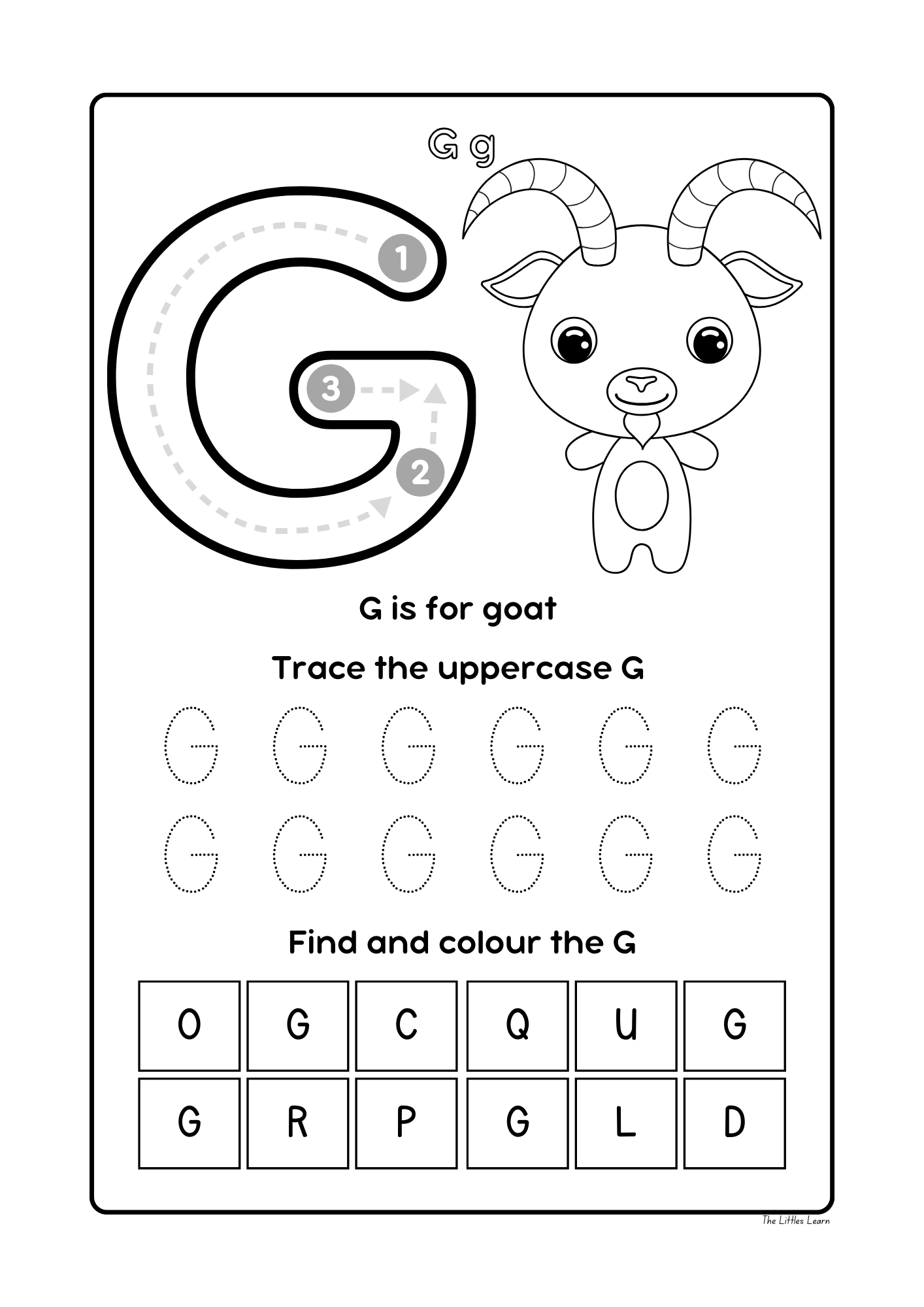 G g

G

1

3

2

G is for goat

Trace the uppercase G

G G G G G G
G G G G G G

Find and colour the G

| O | G | C | Q | U | G |
|---|---|---|---|---|---|
| G | R | P | G | L | D |

The Littles Learn